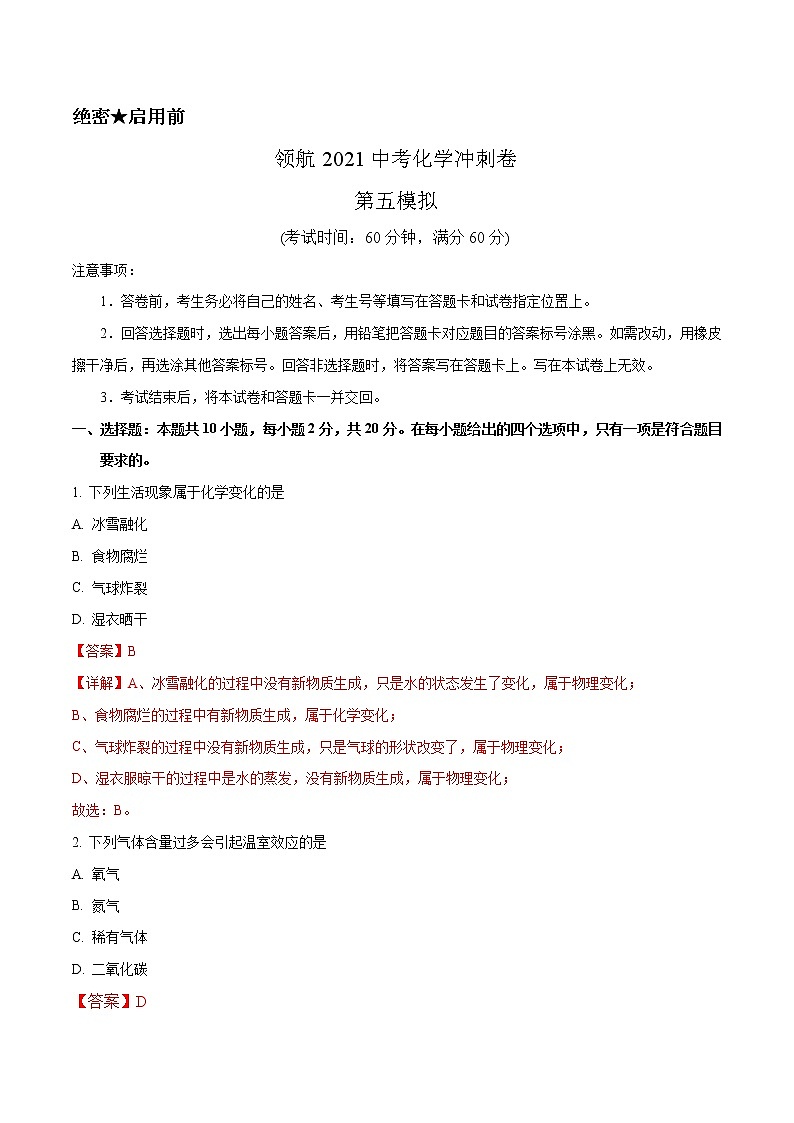 绝密★启用前

领航 2021 中考化学冲刺卷

第五模拟

(考试时间：60 分钟，满分 60 分)

注意事项：

1．答卷前，考生务必将自己的姓名、考生号等填写在答题卡和试卷指定位置上。

2．回答选择题时，选出每小题答案后，用铅笔把答题卡对应题目的答案标号涂黑。如需改动，用橡皮擦干净后，再选涂其他答案标号。回答非选择题时，将答案写在答题卡上。写在本试卷上无效。

3．考试结束后，将本试卷和答题卡一并交回。

一、选择题：本题共 10 小题，每小题 2 分，共 20 分。在每小题给出的四个选项中，只有一项是符合题目要求的。

1. 下列生活现象属于化学变化的是

A. 冰雪融化

B. 食物腐烂

C. 气球炸裂

D. 湿衣晒干

【答案】B

【详解】A、冰雪融化的过程中没有新物质生成，只是水的状态发生了变化，属于物理变化；

B、食物腐烂的过程中有新物质生成，属于化学变化；

C、气球炸裂的过程中没有新物质生成，只是气球的形状改变了，属于物理变化；

D、湿衣服晾干的过程中是水的蒸发，没有新物质生成，属于物理变化；

故选：B。

2. 下列气体含量过多会引起温室效应的是

A. 氧气

B. 氮气

C. 稀有气体

D. 二氧化碳

【答案】D